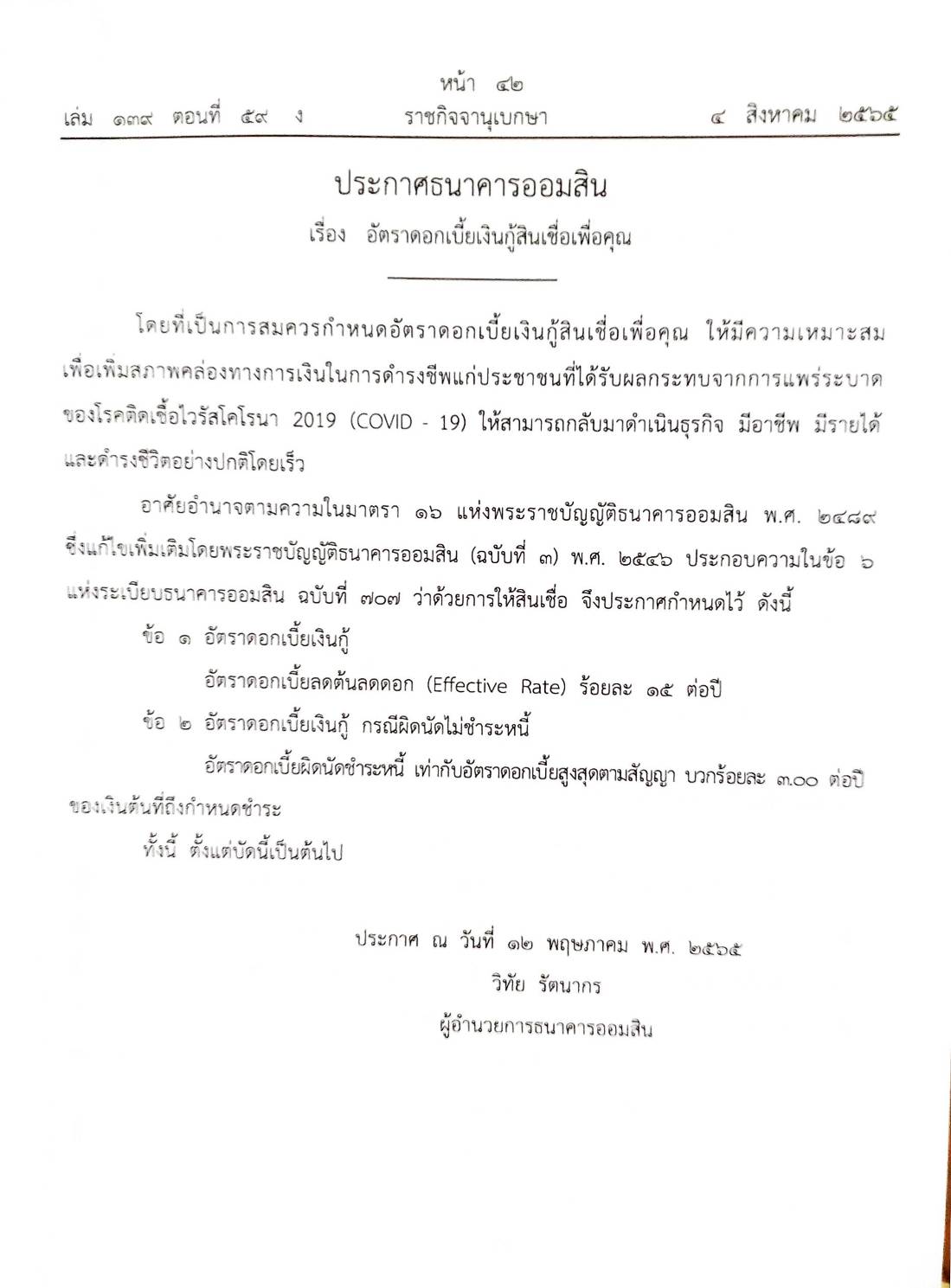 หน้า ๔๒
เล่ม ๑๓๙ ตอนที่ ๕๙ ง ราชกิจจานุเบกษา ๔ สิงหาคม ๒๕๖๕

ประกาศธนาคารออมสิน
เรื่อง อัตราดอกเบี้ยเงินกู้สินเชื่อเพื่อคุณ

โดยที่เป็นการสมควรกำหนดอัตราดอกเบี้ยเงินกู้สินเชื่อเพื่อคุณ ให้มีความเหมาะสม เพื่อเพิ่มสภาพคล่องทางการเงินในการดำรงชีพแก่ประชาชนที่ได้รับผลกระทบจากการแพร่ระบาดของโรคติดเชื้อไวรัสโคโรนา 2019 (COVID - 19) ให้สามารถกลับมาดำเนินธุรกิจ มีอาชีพ มีรายได้ และดำรงชีวิตอย่างปกติโดยเร็ว

อาศัยอำนาจตามความในมาตรา ๑๖ แห่งพระราชบัญญัติธนาคารออมสิน พ.ศ. ๒๔๘๙ ซึ่งแก้ไขเพิ่มเติมโดยพระราชบัญญัติธนาคารออมสิน (ฉบับที่ ๓) พ.ศ. ๒๕๔๖ ประกอบความในข้อ ๖ แห่งระเบียบธนาคารออมสิน ฉบับที่ ๗๐๗ ว่าด้วยการให้สินเชื่อ จึงประกาศกำหนดไว้ ดังนี้

ข้อ ๑ อัตราดอกเบี้ยเงินกู้

อัตราดอกเบี้ยลดต้นลดดอก (Effective Rate) ร้อยละ ๑๕ ต่อปี

ข้อ ๒ อัตราดอกเบี้ยเงินกู้ กรณีผิดนัดไม่ชำระหนี้

อัตราดอกเบี้ยผิดนัดชำระหนี้ เท่ากับอัตราดอกเบี้ยสูงสุดตามสัญญา บวกร้อยละ ๓.๐๐ ต่อปี ของเงินต้นที่ถึงกำหนดชำระ

ทั้งนี้ ตั้งแต่บัดนี้เป็นต้นไป

ประกาศ ณ วันที่ ๑๒ พฤษภาคม พ.ศ. ๒๕๖๕
วิทัย รัตนากร
ผู้อำนวยการธนาคารออมสิน